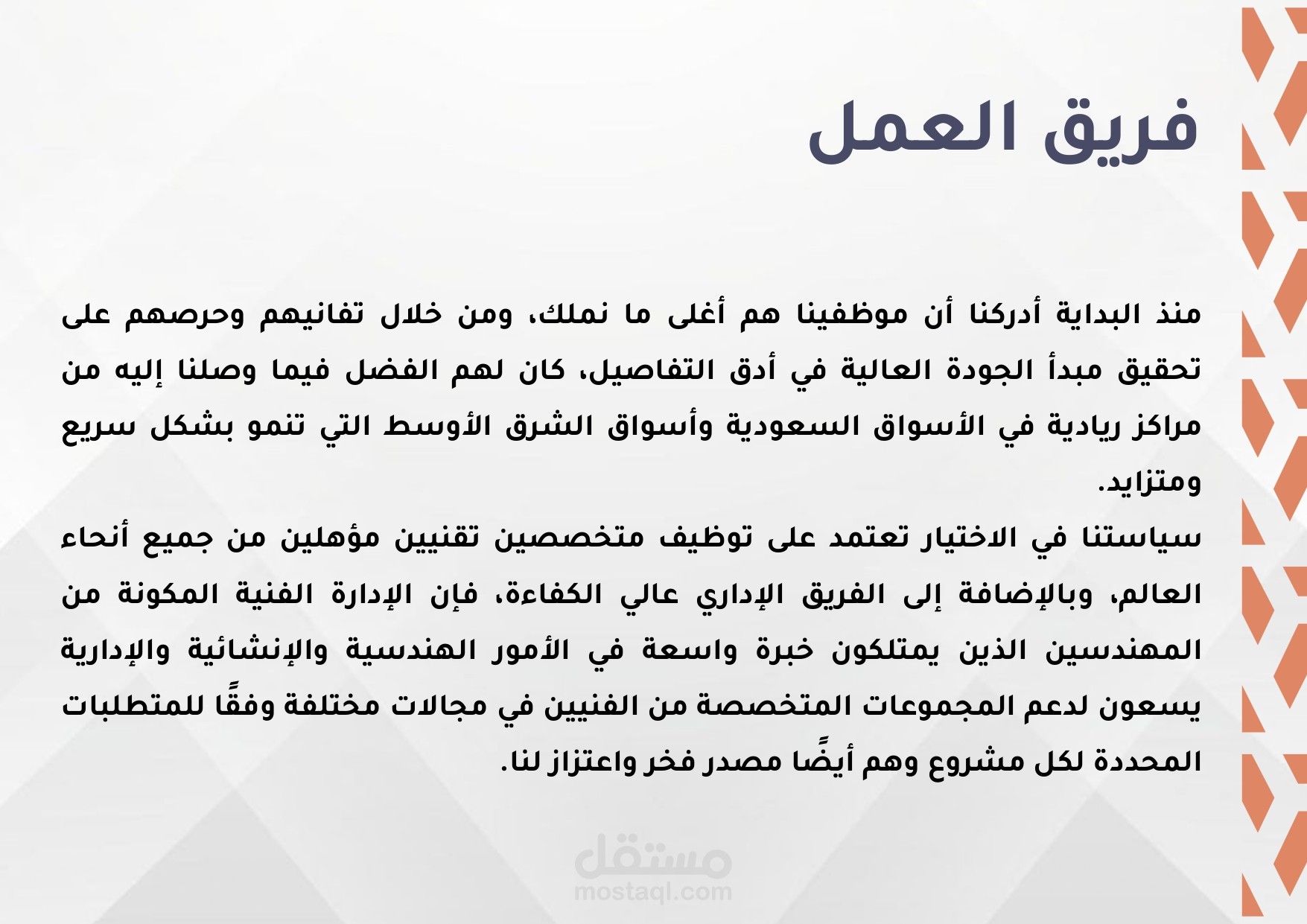 فريق العمل

منذ البداية أدركنا أن موظفينا هم أغلى ما نملك، ومن خلال تفانيهم وحرصهم على تحقيق مبدأ الجودة العالية في أدق التفاصيل، كان لهم الفضل فيما وصلنا إليه من مراكز ريادية في الأسواق السعودية وأسواق الشرق الأوسط التي تنمو بشكل سريع ومتزايد.
سياستنا في الاختيار تعتمد على توظيف متخصصين تقنيين مؤهلين من جميع أنحاء العالم، وبالإضافة إلى الفريق الإداري عالي الكفاءة، فإن الإدارة الفنية المكونة من المهندسين الذين يمتلكون خبرة واسعة في الأمور الهندسية والإنشائية والإدارية يسعون لدعم المجموعات المتخصصة من الفنيين في مجالات مختلفة وفقًا للمتطلبات المحددة لكل مشروع وهم أيضًا مصدر فخر واعتزاز لنا.

مستقل
mostaql.com